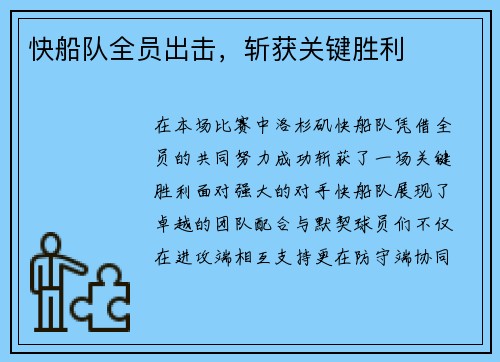 快船队全员出击，斩获关键胜利

在本场比赛中洛杉矶快船队凭借全员的共同努力成功斩获了一场关键胜利面对强大的对手快船队展现了卓越的团队配合与默契球员们不仅在进攻端相互支持更在防守端协同